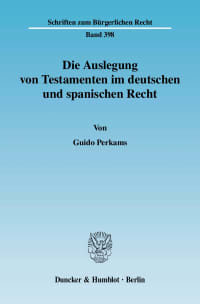 Schriften zum Bürgerlichen Recht

Band 398

Die Auslegung von Testamenten im deutschen und spanischen Recht

Von

Guido Perkams

Duncker & Humblot · Berlin